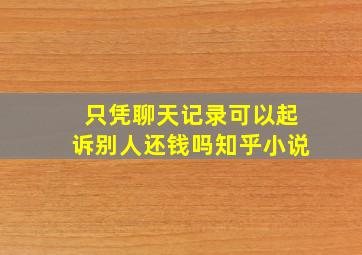 只凭聊天记录可以起诉别人还钱吗知乎小说